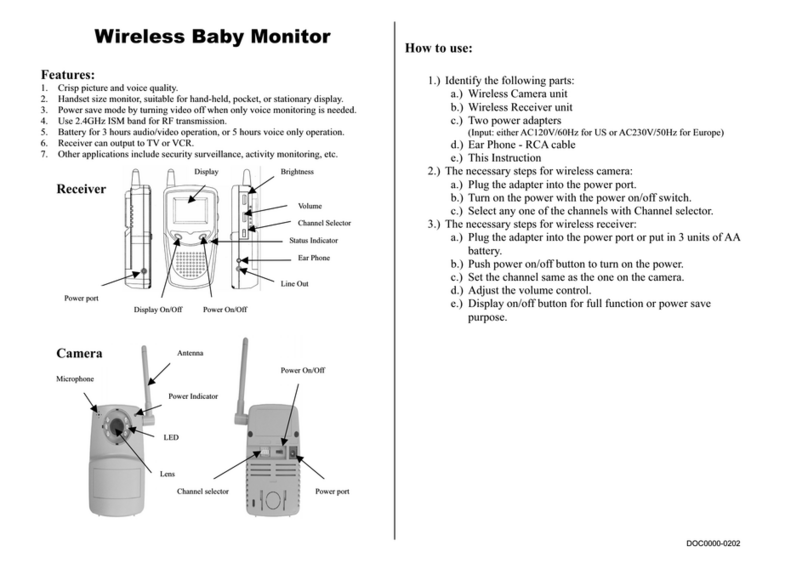 Wireless Baby Monitor

Features:
1. Crisp picture and voice quality.
2. Handset size monitor, suitable for hand-held, pocket, or stationary display.
3. Power save mode by turning video off when only voice monitoring is needed.
4. Use 2.4GHz ISM band for RF transmission.
5. Battery for 3 hours audio/video operation, or 5 hours voice only operation.
6. Receiver can output to TV or VCR.
7. Other applications include security surveillance, activity monitoring, etc.

Receiver

Display
Brightness
Volume
Channel Selector
Status Indicator
Ear Phone
Line Out
Power port
Display On/Off
Power On/Off

Camera

Antenna
Microphone
Power Indicator
LED
Lens
Power On/Off
Channel selector
Power port

How to use:

1.) Identify the following parts:
a.) Wireless Camera unit
b.) Wireless Receiver unit
c.) Two power adapters
(Input: either AC120V/60Hz for US or AC230V/50Hz for Europe)
d.) Ear Phone - RCA cable
e.) This Instruction
2.) The necessary steps for wireless camera:
a.) Plug the adapter into the power port.
b.) Turn on the power with the power on/off switch.
c.) Select any one of the channels with Channel selector.
3.) The necessary steps for wireless receiver:
a.) Plug the adapter into the power port or put in 3 units of AA battery.
b.) Push power on/off button to turn on the power.
c.) Set the channel same as the one on the camera.
d.) Adjust the volume control.
e.) Display on/off button for full function or power save purpose.

DOC0000-0202